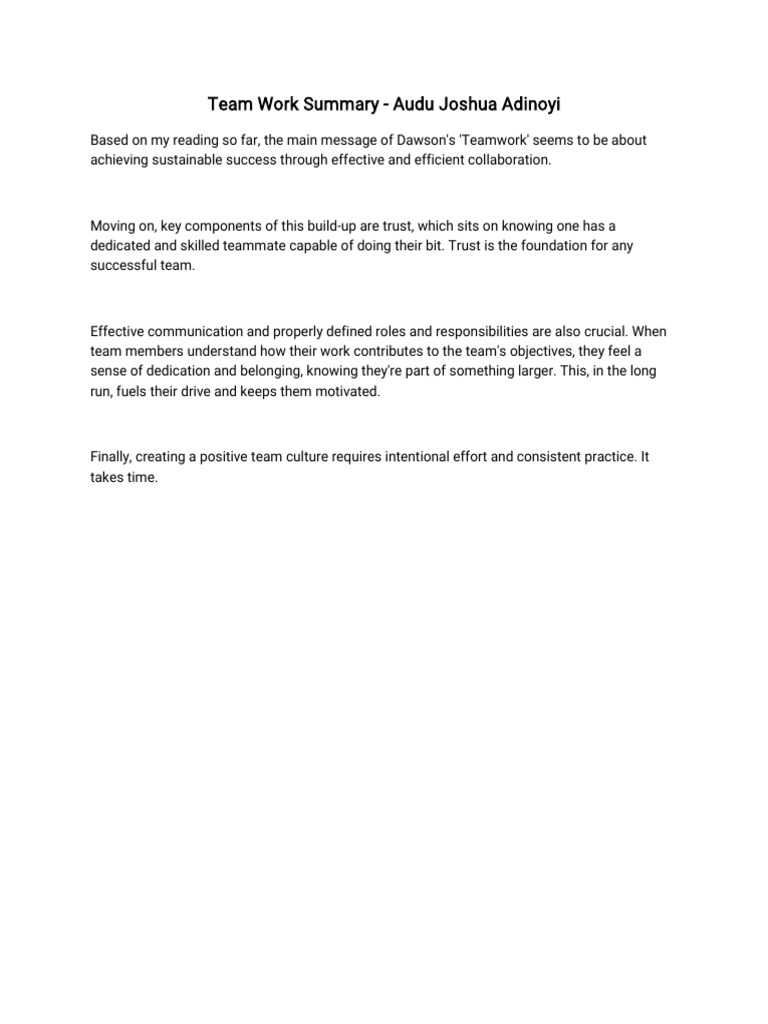 Team Work Summary - Audu Joshua Adinoyi

Based on my reading so far, the main message of Dawson's 'Teamwork' seems to be about achieving sustainable success through effective and efficient collaboration.

Moving on, key components of this build-up are trust, which sits on knowing one has a dedicated and skilled teammate capable of doing their bit. Trust is the foundation for any successful team.

Effective communication and properly defined roles and responsibilities are also crucial. When team members understand how their work contributes to the team's objectives, they feel a sense of dedication and belonging, knowing they're part of something larger. This, in the long run, fuels their drive and keeps them motivated.

Finally, creating a positive team culture requires intentional effort and consistent practice. It takes time.